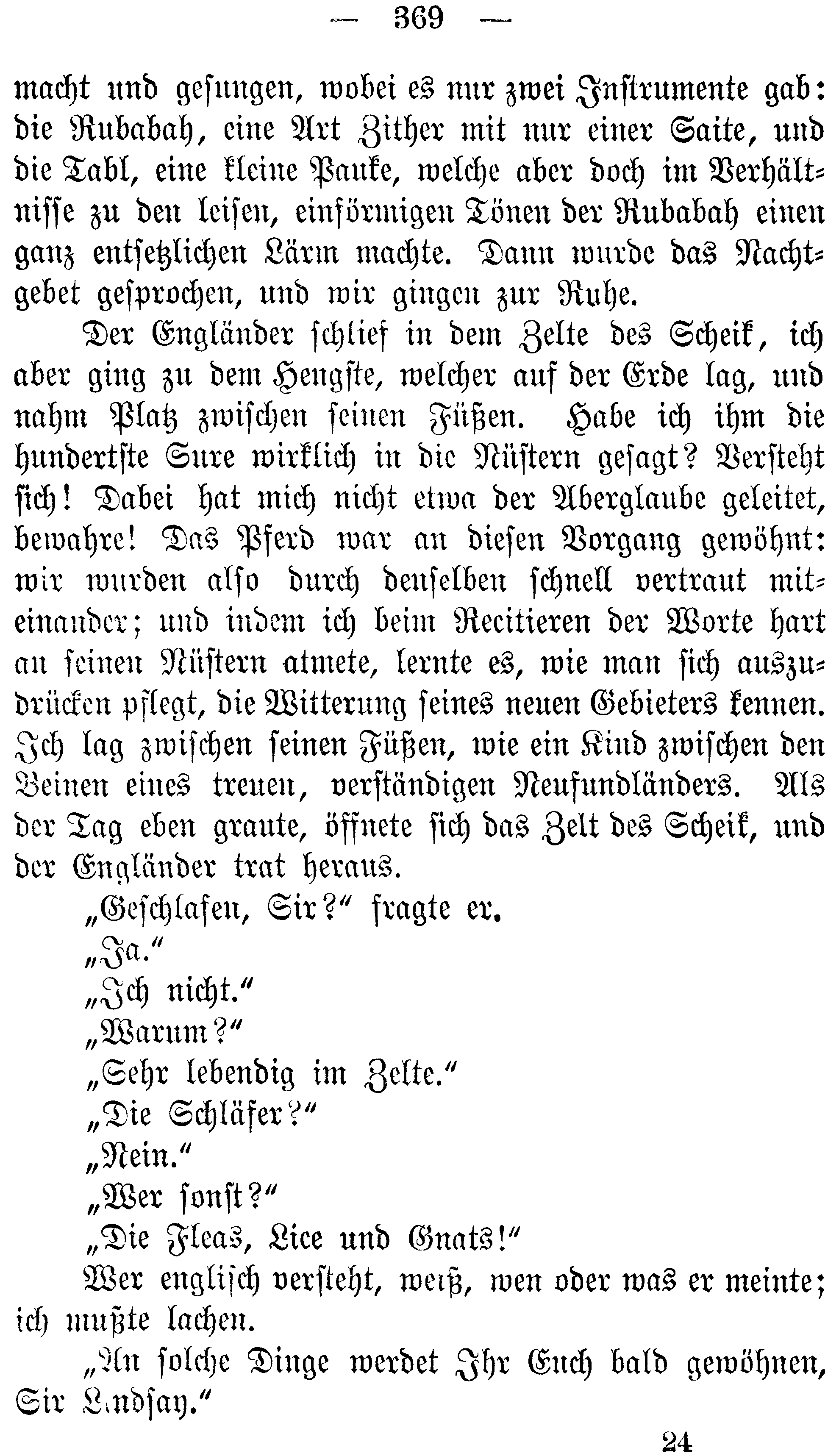 — 369 —

macht und gesungen, wobei es nur zwei Instrumente gab: die Rubabah, eine Art Zither mit nur einer Saite, und die Tabl, eine kleine Pauke, welche aber doch im Verhältnisse zu den leisen, einförmigen Tönen der Rubabah einen ganz entsetzlichen Lärm machte. Dann wurde das Nachtgebet gesprochen, und wir gingen zur Ruhe.

Der Engländer schlief in dem Zelte des Scheik, ich aber ging zu dem Hengste, welcher auf der Erde lag, und nahm Platz zwischen seinen Füßen. Habe ich ihm die hundertste Sure wirklich in die Nüstern gesagt? Versteht sich! Dabei hat mich nicht etwa der Aberglaube geleitet, bewahre! Das Pferd war an diesen Vorgang gewöhnt: wir wurden also durch denselben schnell vertraut miteinander; und indem ich beim Recitieren der Worte hart an seinen Nüstern atmete, lernte es, wie man sich auszudrücken pflegt, die Witterung seines neuen Gebieters kennen. Ich lag zwischen seinen Füßen, wie ein Kind zwischen den Beinen eines treuen, verständigen Neufundländers. Als der Tag eben graute, öffnete sich das Zelt des Scheik, und der Engländer trat heraus.

„Geschlafen, Sir?“ fragte er.

„Ja.“

„Ich nicht.“

„Warum?“

„Sehr lebendig im Zelte.“

„Die Schläfer?“

„Nein.“

„Wer sonst?“

„Die Fleas, Lice und Gnats!“

Wer englisch versteht, weiß, wen oder was er meinte; ich mußte lachen.

„An solche Dinge werdet Ihr Euch bald gewöhnen, Sir Lindsay.“

24